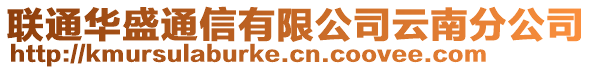 联通华盛通信有限公司云南分公司
http://kmursulaburke.cn.coovee.com